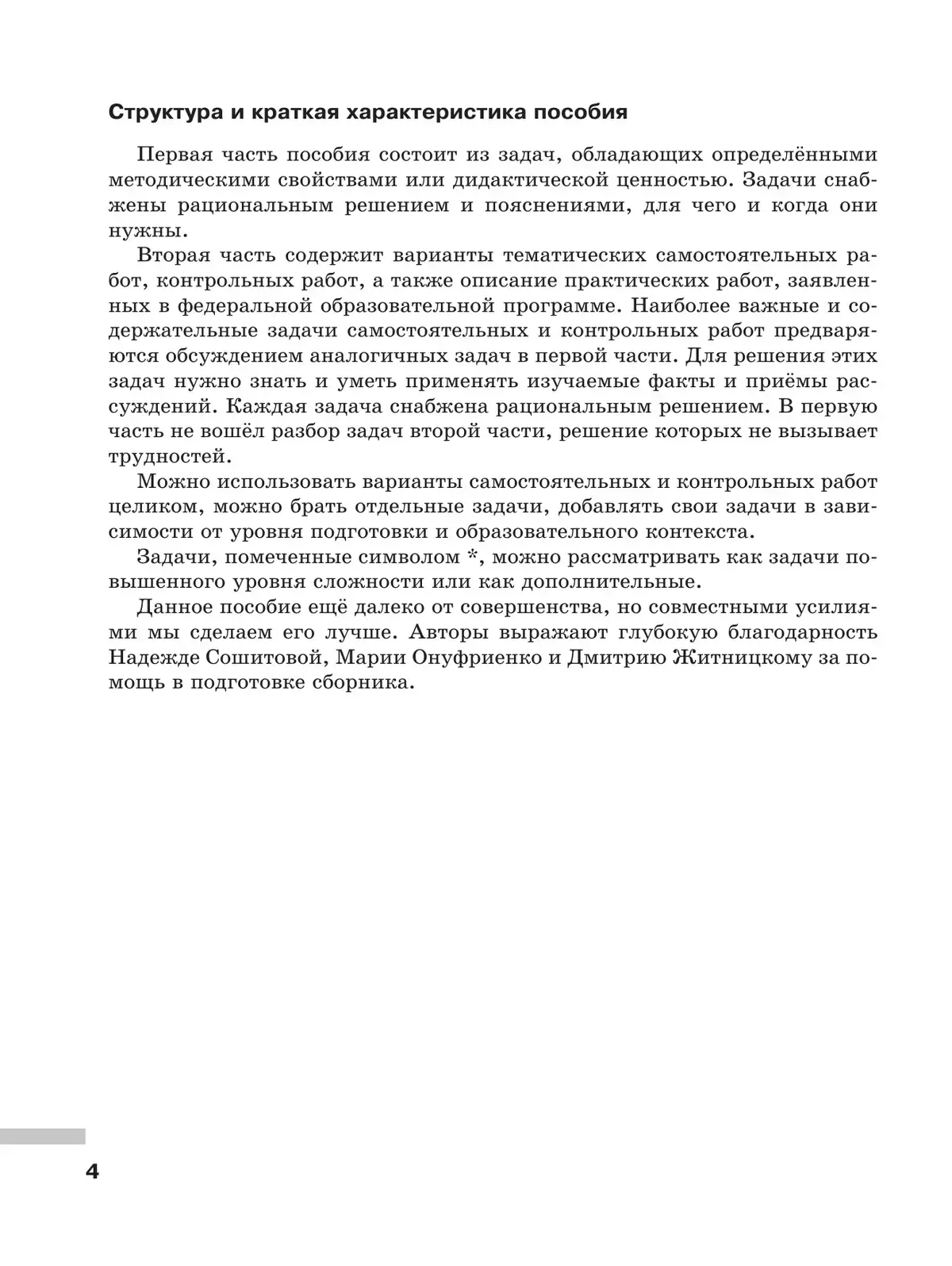 Структура и краткая характеристика пособия

Первая часть пособия состоит из задач, обладающих определёнными методическими свойствами или дидактической ценностью. Задачи снабжены рациональным решением и пояснениями, для чего и когда они нужны.

Вторая часть содержит варианты тематических самостоятельных работ, контрольных работ, а также описание практических работ, заявленных в федеральной образовательной программе. Наиболее важные и содержательные задачи самостоятельных и контрольных работ предваряются обсуждением аналогичных задач в первой части. Для решения этих задач нужно знать и уметь применять изучаемые факты и приёмы рассуждений. Каждая задача снабжена рациональным решением. В первую часть не вошёл разбор задач второй части, решение которых не вызывает трудностей.

Можно использовать варианты самостоятельных и контрольных работ целиком, можно брать отдельные задачи, добавлять свои задачи в зависимости от уровня подготовки и образовательного контекста.

Задачи, помеченные символом *, можно рассматривать как задачи повышенного уровня сложности или как дополнительные.

Данное пособие ещё далеко от совершенства, но совместными усилиями мы сделаем его лучше. Авторы выражают глубокую благодарность Надежде Сошитовой, Марии Онуфриенко и Дмитрию Житницкому за помощь в подготовке сборника.

4